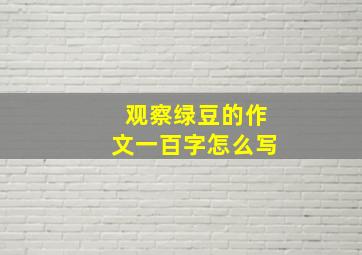 观察绿豆的作文一百字怎么写